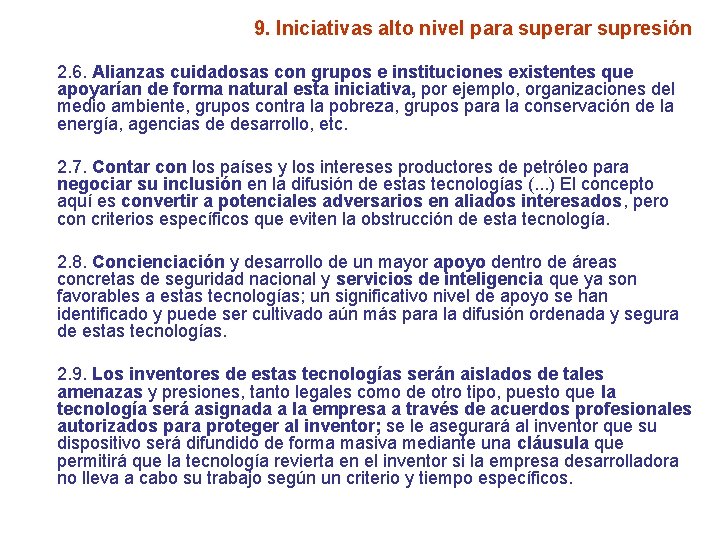 9. Iniciativas alto nivel para superar supresión

2.6. Alianzas cuidadosas con grupos e instituciones existentes que apoyarían de forma natural esta iniciativa, por ejemplo, organizaciones del medio ambiente, grupos contra la pobreza, grupos para la conservación de la energía, agencias de desarrollo, etc.

2.7. Contar con los países y los intereses productores de petróleo para negociar su inclusión en la difusión de estas tecnologías (...) El concepto aquí es convertir a potenciales adversarios en aliados interesados, pero con criterios específicos que eviten la obstrucción de esta tecnología.

2.8. Concienciación y desarrollo de un mayor apoyo dentro de áreas concretas de seguridad nacional y servicios de inteligencia que ya son favorables a estas tecnologías; un significativo nivel de apoyo se han identificado y puede ser cultivado aún más para la difusión ordenada y segura de estas tecnologías.

2.9. Los inventores de estas tecnologías serán aislados de tales amenazas y presiones, tanto legales como de otro tipo, puesto que la tecnología será asignada a la empresa a través de acuerdos profesionales autorizados para proteger al inventor; se le asegurará al inventor que su dispositivo será difundido de forma masiva mediante una cláusula que permitirá que la tecnología revierta en el inventor si la empresa desarrolladora no lleva a cabo su trabajo según un criterio y tiempo específicos.